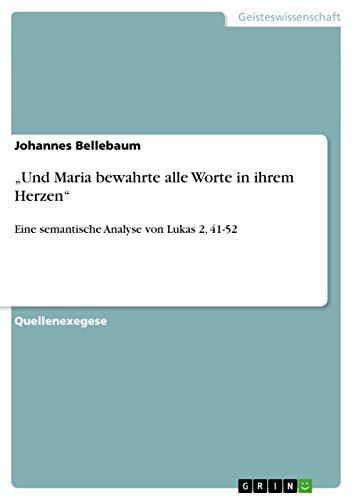 Geisteswissenschaft

Johannes Bellebaum

„Und Maria bewahrte alle Worte in ihrem Herzen“

Eine semantische Analyse von Lukas 2, 41-52

Quellenexegese

GRIN